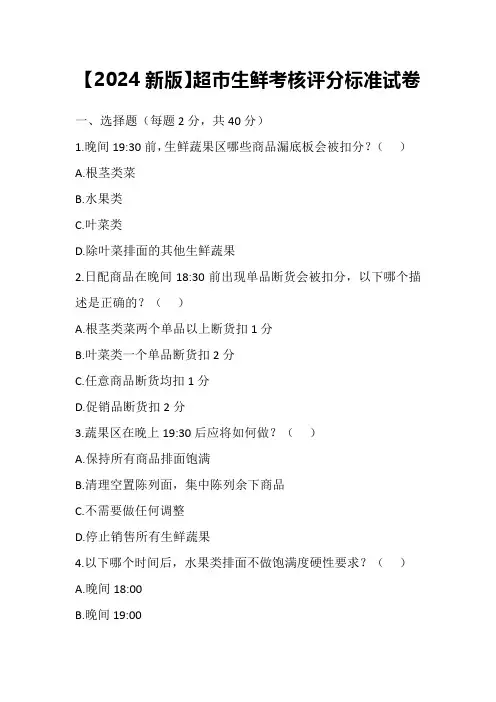 【2024 新版】超市生鲜考核评分标准试卷

一、选择题（每题 2 分，共 40 分）

1.晚间 19:30 前，生鲜蔬果区哪些商品漏底板会被扣分？（　）

A.根茎类菜

B.水果类

C.叶菜类

D.除叶菜排面的其他生鲜蔬果

2.日配商品在晚间 18:30 前出现单品断货会被扣分，以下哪个描述是正确的？（　）

A.根茎类菜两个单品以上断货扣 1 分

B.叶菜类一个单品断货扣 2 分

C.任意商品断货均扣 1 分

D.促销品断货扣 2 分

3.蔬果区在晚上 19:30 后应将如何做？（　）

A.保持所有商品排面饱满

B.清理空置陈列面，集中陈列余下商品

C.不需要做任何调整

D.停止销售所有生鲜蔬果

4.以下哪个时间后，水果类排面不做饱满度硬性要求？（　）

A.晚间 18:00

B.晚间 19:00